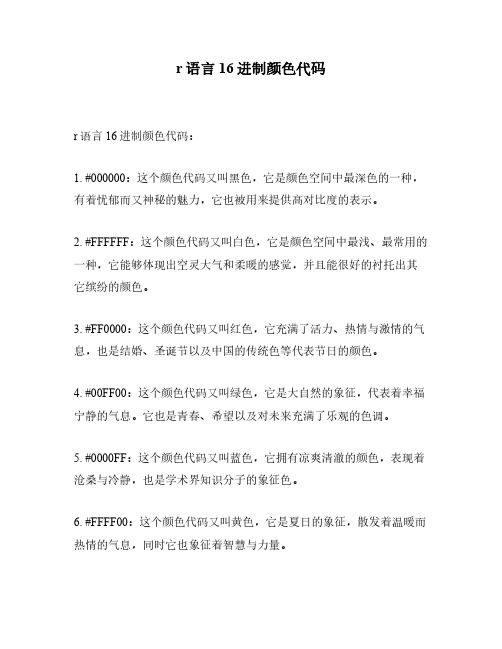 r 语言 16 进制颜色代码

r 语言 16 进制颜色代码：

1. #000000：这个颜色代码又叫黑色，它是颜色空间中最深色的一种，有着忧郁而又神秘的魅力，它也被用来提供高对比度的表示。

2. #FFFFFF：这个颜色代码又叫白色，它是颜色空间中最浅、最常用的一种，它能够体现出空灵大气和柔暖的感觉，并且能很好的衬托出其它缤纷的颜色。

3. #FF0000：这个颜色代码又叫红色，它充满了活力、热情与激情的气息，也是结婚、圣诞节以及中国的传统色等代表节日的颜色。

4. #00FF00：这个颜色代码又叫绿色，它是大自然的象征，代表着幸福宁静的气息。它也是青春、希望以及对未来充满了乐观的色调。

5. #0000FF：这个颜色代码又叫蓝色，它拥有凉爽清澈的颜色，表现着沧桑与冷静，也是学术界知识分子的象征色。

6. #FFFF00：这个颜色代码又叫黄色，它是夏日的象征，散发着温暖而热情的气息，同时它也象征着智慧与力量。